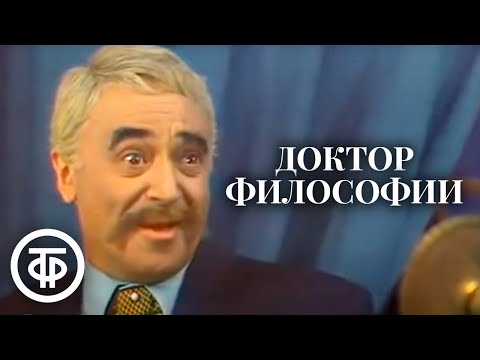 ДОКТОР
ФИЛОСОФИИ

ТФ